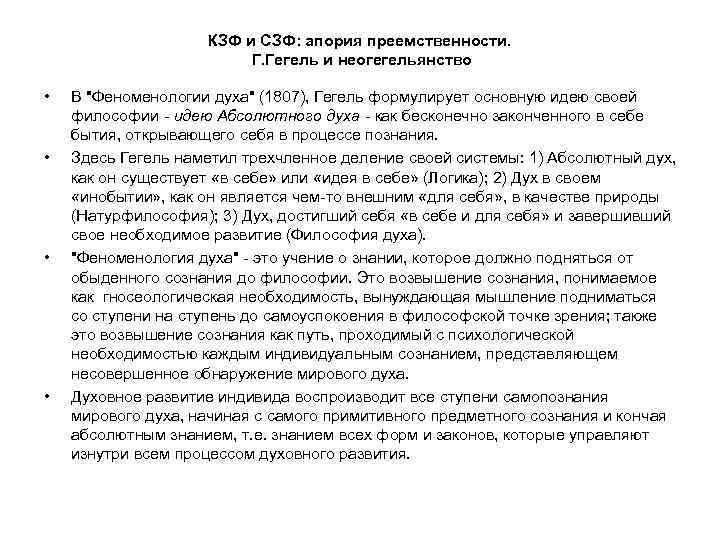 КЗФ и СЗФ: апория преемственности.
Г.Гегель и неогегельянство

• В "Феноменологии духа" (1807), Гегель формулирует основную идею своей философии - идею Абсолютного духа - как бесконечно законченного в себе бытия, открывающего себя в процессе познания.

• Здесь Гегель наметил трехчленное деление своей системы: 1) Абсолютный дух, как он существует «в себе» или «идея в себе» (Логика); 2) Дух в своем «инобытии», как он является чем-то внешним «для себя», в качестве природы (Натурфилософия); 3) Дух, достигший себя «в себе и для себя» и завершивший свое необходимое развитие (Философия духа).

• "Феноменология духа" - это учение о знании, которое должно подняться от обыденного сознания до философии. Это возвышение сознания, понимаемое как гносеологическая необходимость, вынуждающая мышление подниматься со ступени на ступень до самоуспокоения в философской точке зрения; также это возвышение сознания как путь, проходимый с психологической необходимостью каждым индивидуальным сознанием, представляющем несовершенное обнаружение мирового духа.

• Духовное развитие индивида воспроизводит все ступени самопознания мирового духа, начиная с самого примитивного предметного сознания и кончая абсолютным знанием, т.е. знанием всех форм и законов, которые управляют изнутри всем процессом духовного развития.